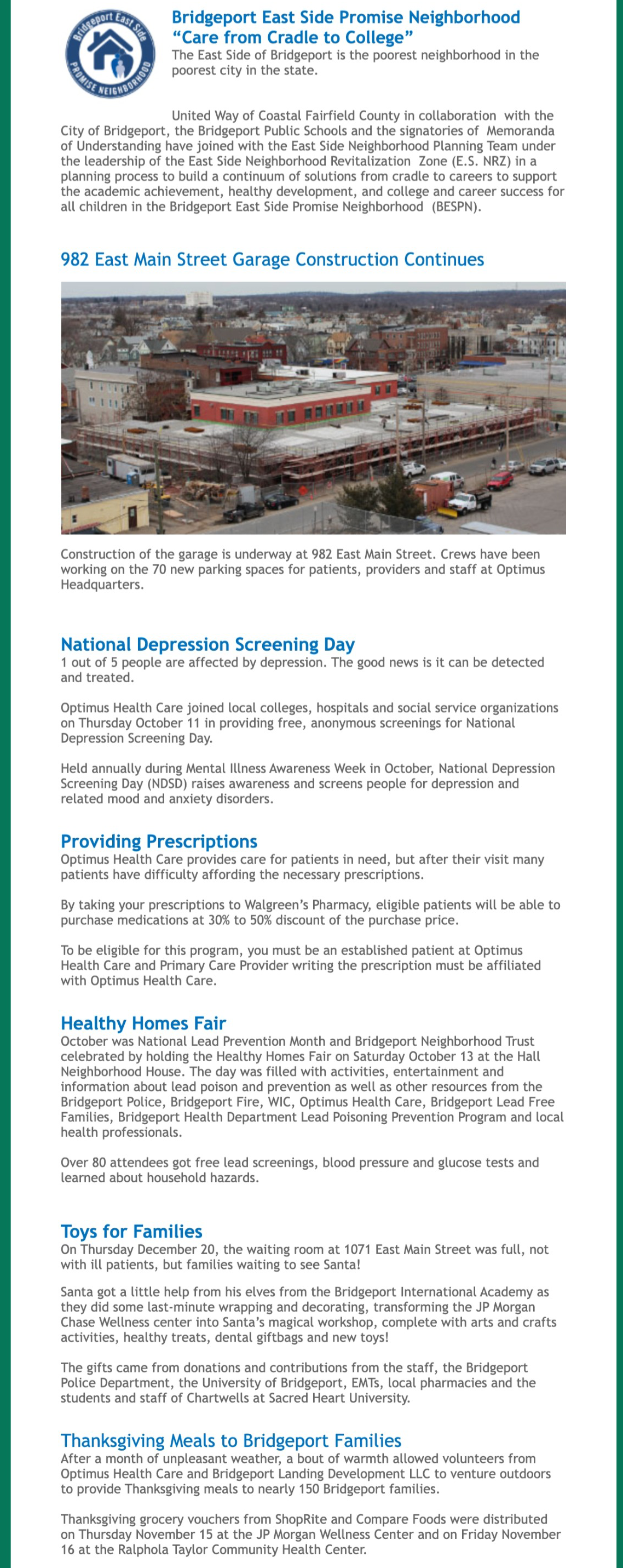 Bridgeport East Side PROMISE NEIGHBORHOOD

Bridgeport East Side Promise Neighborhood
“Care from Cradle to College”
The East Side of Bridgeport is the poorest neighborhood in the poorest city in the state.

United Way of Coastal Fairfield County in collaboration with the City of Bridgeport, the Bridgeport Public Schools and the signatories of Memoranda of Understanding have joined with the East Side Neighborhood Planning Team under the leadership of the East Side Neighborhood Revitalization Zone (E.S. NRZ) in a planning process to build a continuum of solutions from cradle to careers to support the academic achievement, healthy development, and college and career success for all children in the Bridgeport East Side Promise Neighborhood (BESPN).

982 East Main Street Garage Construction Continues

Construction of the garage is underway at 982 East Main Street. Crews have been working on the 70 new parking spaces for patients, providers and staff at Optimus Headquarters.

National Depression Screening Day
1 out of 5 people are affected by depression. The good news is it can be detected and treated.

Optimus Health Care joined local colleges, hospitals and social service organizations on Thursday October 11 in providing free, anonymous screenings for National Depression Screening Day.

Held annually during Mental Illness Awareness Week in October, National Depression Screening Day (NDSD) raises awareness and screens people for depression and related mood and anxiety disorders.

Providing Prescriptions
Optimus Health Care provides care for patients in need, but after their visit many patients have difficulty affording the necessary prescriptions.

By taking your prescriptions to Walgreen’s Pharmacy, eligible patients will be able to purchase medications at 30% to 50% discount of the purchase price.

To be eligible for this program, you must be an established patient at Optimus Health Care and Primary Care Provider writing the prescription must be affiliated with Optimus Health Care.

Healthy Homes Fair
October was National Lead Prevention Month and Bridgeport Neighborhood Trust celebrated by holding the Healthy Homes Fair on Saturday October 13 at the Hall Neighborhood House. The day was filled with activities, entertainment and information about lead poison and prevention as well as other resources from the Bridgeport Police, Bridgeport Fire, WIC, Optimus Health Care, Bridgeport Lead Free Families, Bridgeport Health Department Lead Poisoning Prevention Program and local health professionals.

Over 80 attendees got free lead screenings, blood pressure and glucose tests and learned about household hazards.

Toys for Families
On Thursday December 20, the waiting room at 1071 East Main Street was full, not with ill patients, but families waiting to see Santa!

Santa got a little help from his elves from the Bridgeport International Academy as they did some last-minute wrapping and decorating, transforming the JP Morgan Chase Wellness center into Santa’s magical workshop, complete with arts and crafts activities, healthy treats, dental giftbags and new toys!

The gifts came from donations and contributions from the staff, the Bridgeport Police Department, the University of Bridgeport, EMTs, local pharmacies and the students and staff of Chartwells at Sacred Heart University.

Thanksgiving Meals to Bridgeport Families
After a month of unpleasant weather, a bout of warmth allowed volunteers from Optimus Health Care and Bridgeport Landing Development LLC to venture outdoors to provide Thanksgiving meals to nearly 150 Bridgeport families.

Thanksgiving grocery vouchers from ShopRite and Compare Foods were distributed on Thursday November 15 at the JP Morgan Wellness Center and on Friday November 16 at the Ralphola Taylor Community Health Center.